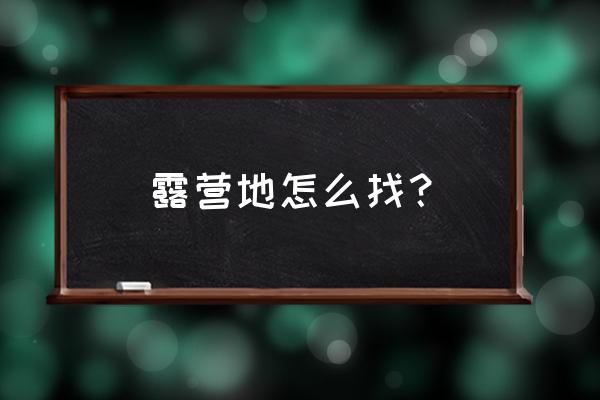 露营地怎么找？